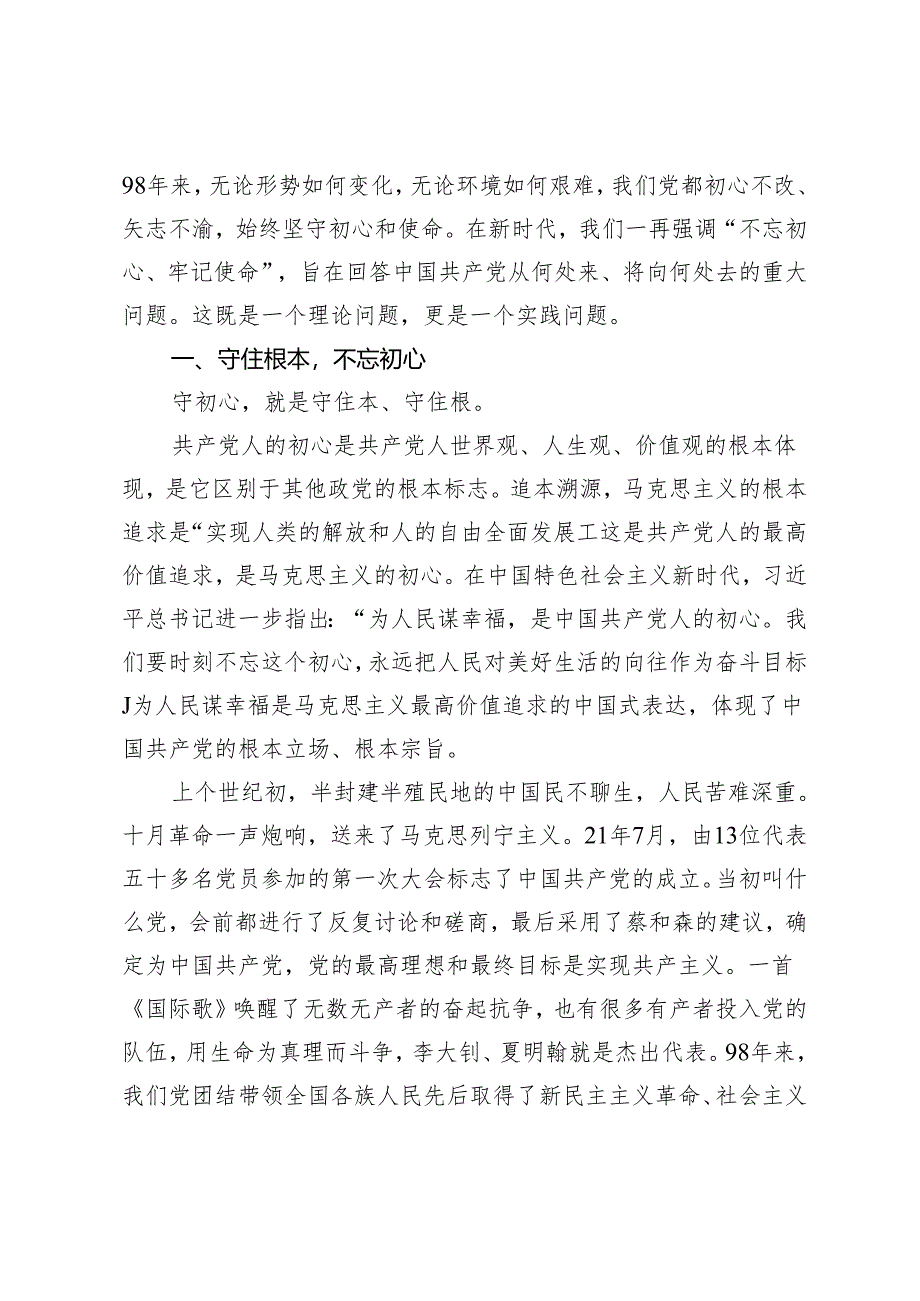 98年来，无论形势如何变化，无论环境如何艰难，我们党都初心不改、矢志不渝，始终坚守初心和使命。在新时代，我们一再强调“不忘初心、牢记使命”，旨在回答中国共产党从何处来、将向何处去的重大问题。这既是一个理论问题，更是一个实践问题。

一、守住根本，不忘初心

守初心，就是守住本、守住根。

共产党人的初心是共产党人世界观、人生观、价值观的根本体现，是它区别于其他政党的根本标志。追本溯源，马克思主义的根本追求是“实现人类的解放和人的自由全面发展工这是共产党人的最高价值追求，是马克思主义的初心。在中国特色社会主义新时代，习近平总书记进一步指出：“为人民谋幸福，是中国共产党人的初心。我们要时刻不忘这个初心，永远把人民对美好生活的向往作为奋斗目标J为人民谋幸福是马克思主义最高价值追求的中国式表达，体现了中国共产党的根本立场、根本宗旨。

上个世纪初，半封建半殖民地的中国民不聊生，人民苦难深重。十月革命一声炮响，送来了马克思列宁主义。21年7月，由13位代表五十多名党员参加的第一次大会标志了中国共产党的成立。当初叫什么党，会前都进行了反复讨论和磋商，最后采用了蔡和森的建议，确定为中国共产党，党的最高理想和最终目标是实现共产主义。一首《国际歌》唤醒了无数无产者的奋起抗争，也有很多有产者投入党的队伍，用生命为真理而斗争，李大钊、夏明翰就是杰出代表。98年来，我们党团结带领全国各族人民先后取得了新民主主义革命、社会主义